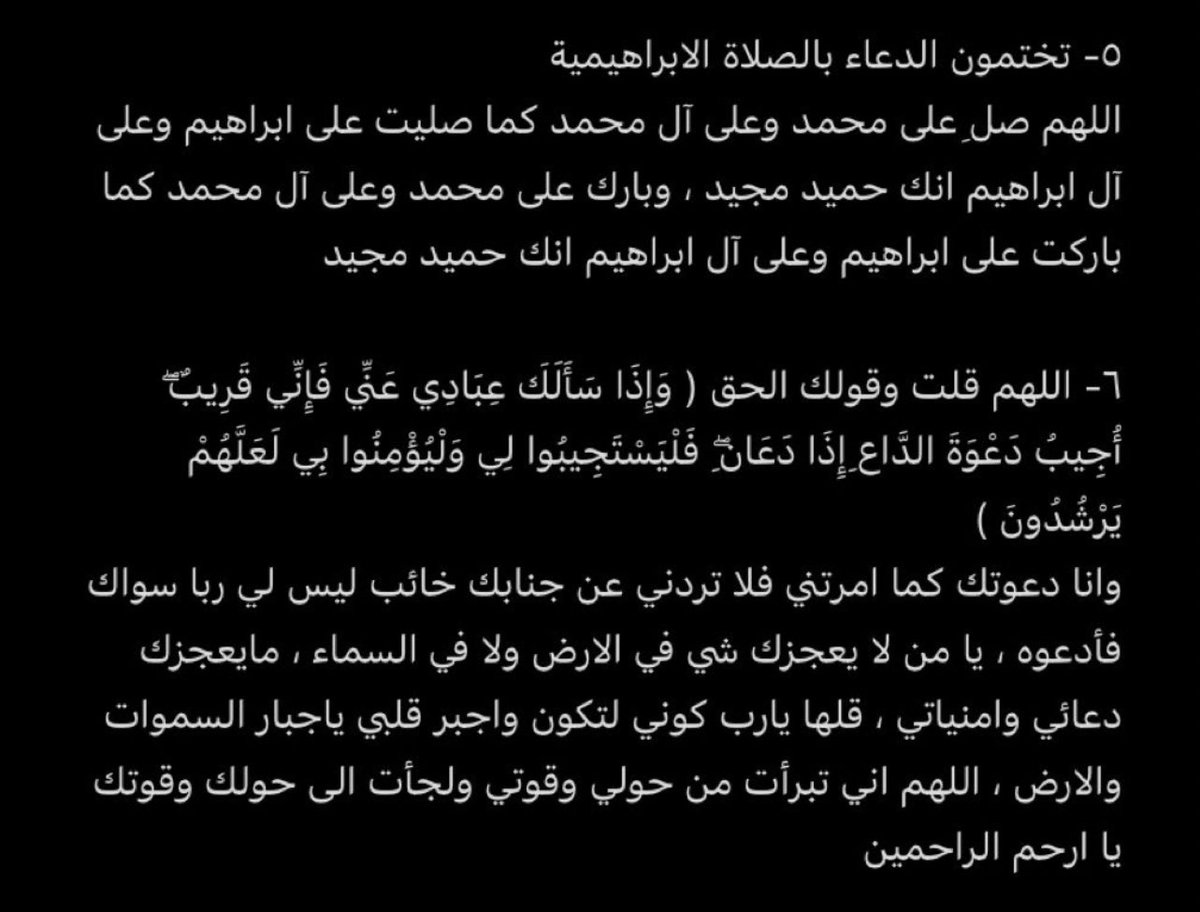 ٥- تختمون الدعاء بالصلاة الابراهيمية
اللهم صلِ على محمد وعلى آل محمد كما صليت على ابراهيم وعلى آل ابراهيم انك حميد مجيد ، وبارك على محمد وعلى آل محمد كما باركت على ابراهيم وعلى آل ابراهيم انك حميد مجيد

٦- اللهم قلت وقولك الحق ( وَإِذَا سَأَلَكَ عِبَادِي عَنِّي فَإِنِّي قَرِيبٌ ۖ أُجِيبُ دَعْوَةَ الدَّاعِ إِذَا دَعَانِ ۖ فَلْيَسْتَجِيبُوا لِي وَلْيُؤْمِنُوا بِي لَعَلَّهُمْ يَرْشُدُونَ )
وانا دعوتك كما امرتني فلا تردني عن جنابك خائب ليس لي ربا سواك فأدعوه ، يا من لا يعجزك شي في الارض ولا في السماء ، مايعجزك دعائي وامنياتي ، قلها يارب كوني لتكون واجبر قلبي ياجبار السموات والارض ، اللهم اني تبرأت من حولي وقوتي ولجأت الى حولك وقوتك يا ارحم الراحمين